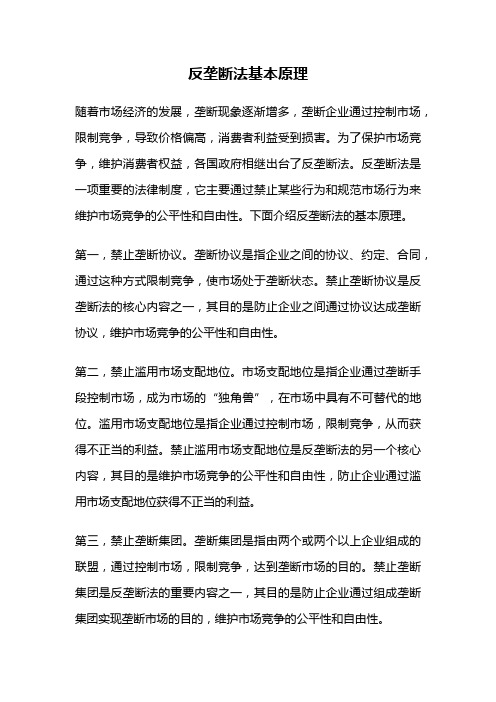 反垄断法基本原理

随着市场经济的发展，垄断现象逐渐增多，垄断企业通过控制市场，限制竞争，导致价格偏高，消费者利益受到损害。为了保护市场竞争，维护消费者权益，各国政府相继出台了反垄断法。反垄断法是一项重要的法律制度，它主要通过禁止某些行为和规范市场行为来维护市场竞争的公平性和自由性。下面介绍反垄断法的基本原理。

第一，禁止垄断协议。垄断协议是指企业之间的协议、约定、合同，通过这种方式限制竞争，使市场处于垄断状态。禁止垄断协议是反垄断法的核心内容之一，其目的是防止企业之间通过协议达成垄断协议，维护市场竞争的公平性和自由性。

第二，禁止滥用市场支配地位。市场支配地位是指企业通过垄断手段控制市场，成为市场的“独角兽”，在市场中具有不可替代的地位。滥用市场支配地位是指企业通过控制市场，限制竞争，从而获得不正当的利益。禁止滥用市场支配地位是反垄断法的另一个核心内容，其目的是维护市场竞争的公平性和自由性，防止企业通过滥用市场支配地位获得不正当的利益。

第三，禁止垄断集团。垄断集团是指由两个或两个以上企业组成的联盟，通过控制市场，限制竞争，达到垄断市场的目的。禁止垄断集团是反垄断法的重要内容之一，其目的是防止企业通过组成垄断集团实现垄断市场的目的，维护市场竞争的公平性和自由性。